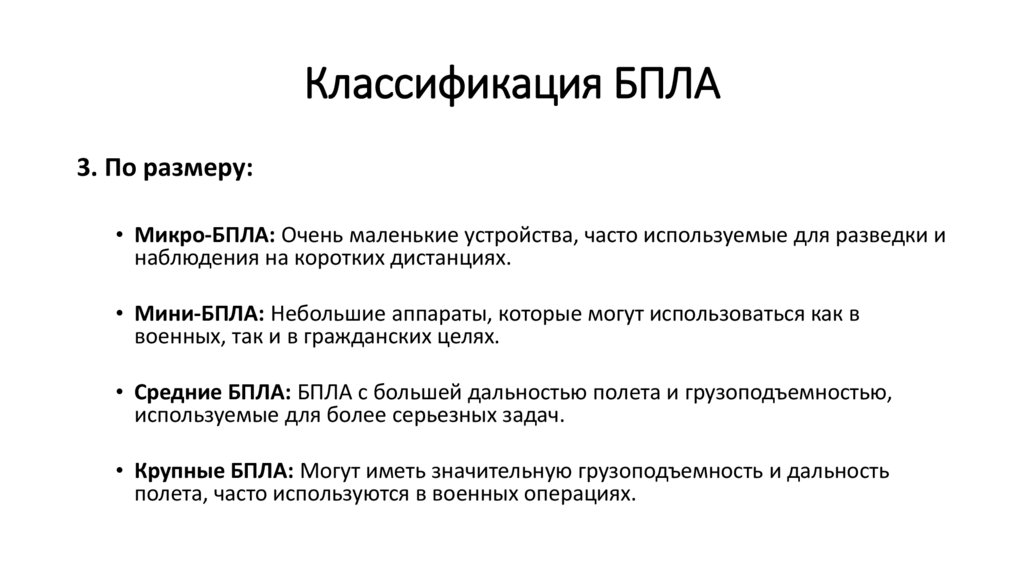 Классификация БПЛА

3. По размеру:

• Микро-БПЛА: Очень маленькие устройства, часто используемые для разведки и наблюдения на коротких дистанциях.

• Мини-БПЛА: Небольшие аппараты, которые могут использоваться как в военных, так и в гражданских целях.

• Средние БПЛА: БПЛА с большей дальностью полета и грузоподъемностью, используемые для более серьезных задач.

• Крупные БПЛА: Могут иметь значительную грузоподъемность и дальность полета, часто используются в военных операциях.